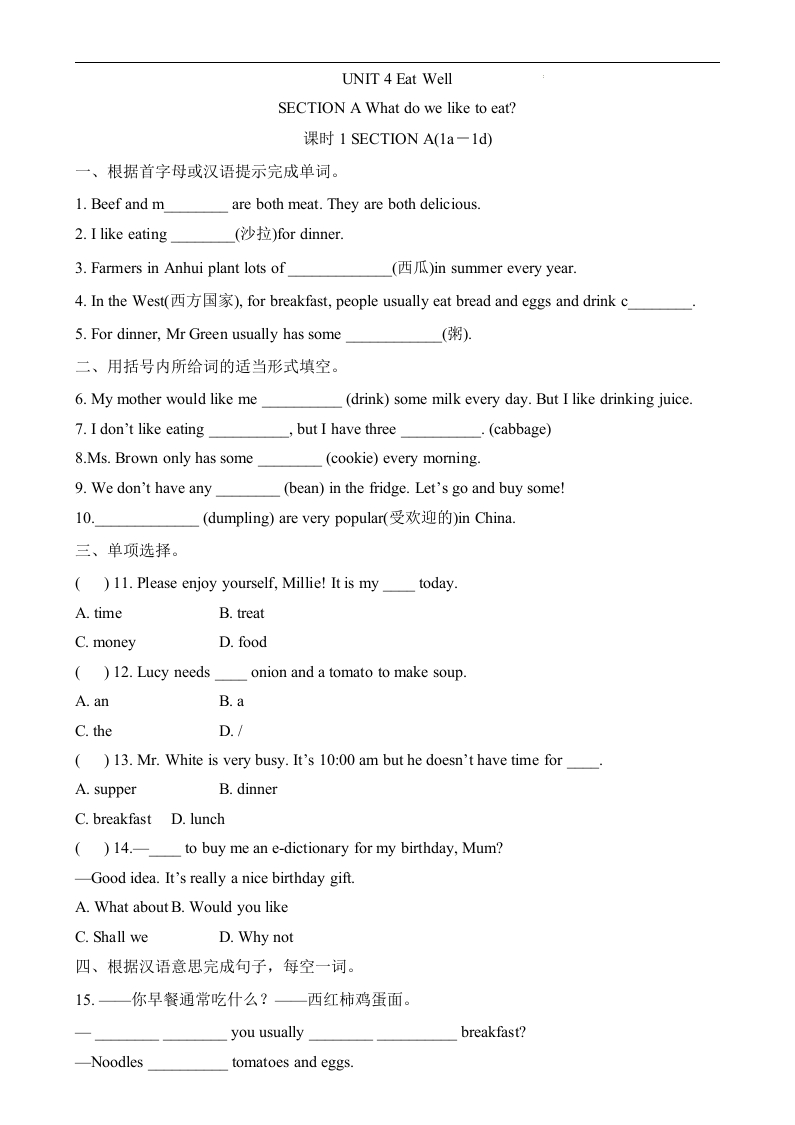 UNIT 4 Eat Well

SECTION A What do we like to eat?

课时 1 SECTION A(1a－1d)

一、根据首字母或汉语提示完成单词。

1. Beef and m________ are both meat. They are both delicious.

2. I like eating ________(沙拉)for dinner.

3. Farmers in Anhui plant lots of _____________(西瓜)in summer every year.

4. In the West(西方国家), for breakfast, people usually eat bread and eggs and drink c________.

5. For dinner, Mr Green usually has some ____________(粥).

二、用括号内所给词的适当形式填空。

6. My mother would like me __________ (drink) some milk every day. But I like drinking juice.

7. I don't like eating __________, but I have three __________. (cabbage)

8.Ms. Brown only has some ________ (cookie) every morning.

9. We don't have any ________ (bean) in the fridge. Let's go and buy some!

10._____________ (dumpling) are very popular(受欢迎的)in China.

三、单项选择。

(　　) 11. Please enjoy yourself, Millie! It is my ____ today.

A. time　　B. treat

C. money　　D. food

(　　) 12. Lucy needs ____ onion and a tomato to make soup.

A. an　　B. a

C. the　　D. /

(　　) 13. Mr. White is very busy. It's 10:00 am but he doesn't have time for ____.

A. supper　　B. dinner

C. breakfast　D. lunch

(　　) 14.—____ to buy me an e-dictionary for my birthday, Mum?

—Good idea. It's really a nice birthday gift.

A. What about B. Would you like

C. Shall we　　D. Why not

四、根据汉语意思完成句子，每空一词。

15. ——你早餐通常吃什么？——西红柿鸡蛋面。

— ________ ________ you usually ________ __________ breakfast?

—Noodles __________ tomatoes and eggs.